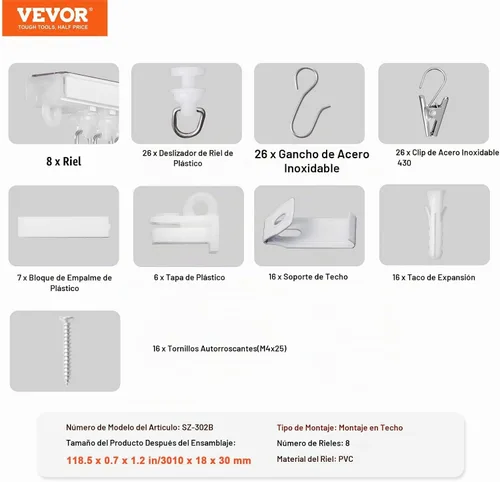 VEVOR
TOUGH TOOLS, HALF PRICE

8 x Riel

26 x Deslizador de Riel de Plástico

26 x Gancho de Acero Inoxidable

26 x Clip de Acero Inoxidable 430

7 x Bloque de Empalme de Plástico

6 x Tapa de Plástico

16 x Soporte de Techo

16 x Taco de Expansión

16 x Tornillos Autorroscantes(M4x25)

Número de Modelo del Artículo: SZ-302B

Tamaño del Producto Después del Ensamblaje:

118.5 x 0.7 x 1.2 in/3010 x 18 x 30 mm

Tipo de Montaje: Montaje en Techo

Número de Rieles: 8

Material del Riel: PVC